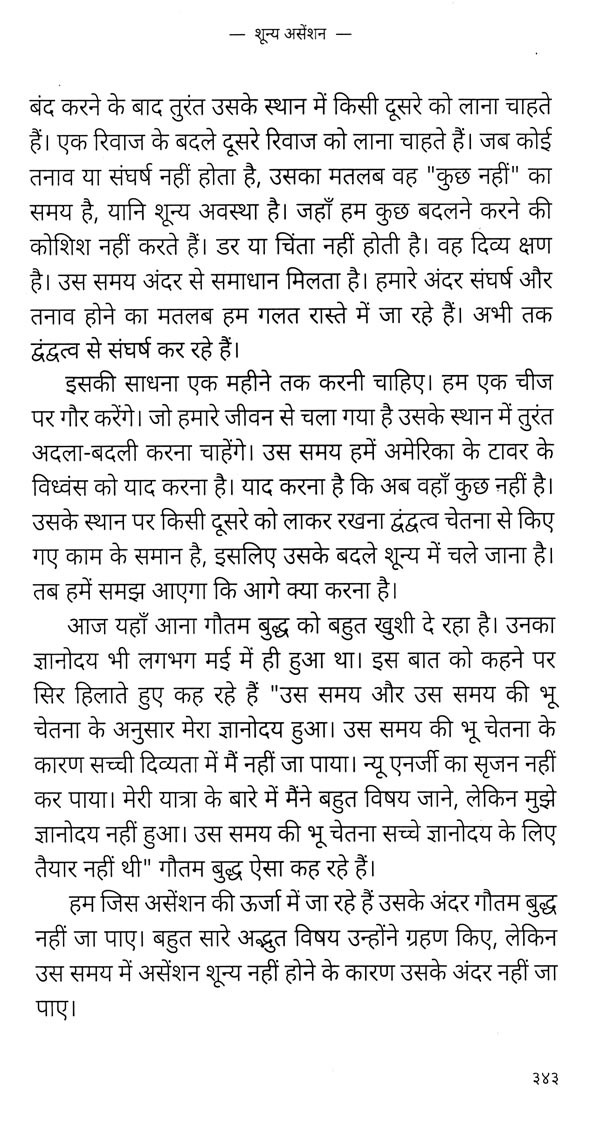 — शून्य असेंशन —

बंद करने के बाद तुरंत उसके स्थान में किसी दूसरे को लाना चाहते हैं। एक रिवाज के बदले दूसरे रिवाज को लाना चाहते हैं। जब कोई तनाव या संघर्ष नहीं होता है, उसका मतलब वह "कुछ नहीं" का समय है, यानि शून्य अवस्था है। जहाँ हम कुछ बदलने करने की कोशिश नहीं करते हैं। डर या चिंता नहीं होती है। वह दिव्य क्षण है। उस समय अंदर से समाधान मिलता है। हमारे अंदर संघर्ष और तनाव होने का मतलब हम गलत रास्ते में जा रहे हैं। अभी तक द्वंद्वत्व से संघर्ष कर रहे हैं।

इसकी साधना एक महीने तक करनी चाहिए। हम एक चीज पर गौर करेंगे। जो हमारे जीवन से चला गया है उसके स्थान में तुरंत अदला-बदली करना चाहेंगे। उस समय हमें अमेरिका के टावर के विध्वंस को याद करना है। याद करना है कि अब वहाँ कुछ नहीं है। उसके स्थान पर किसी दूसरे को लाकर रखना द्वंद्वत्व चेतना से किए गए काम के समान है, इसलिए उसके बदले शून्य में चले जाना है। तब हमें समझ आएगा कि आगे क्या करना है।

आज यहाँ आना गौतम बुद्ध को बहुत खुशी दे रहा है। उनका ज्ञानोदय भी लगभग मई में ही हुआ था। इस बात को कहने पर सिर हिलाते हुए कह रहे हैं "उस समय और उस समय की भू चेतना के अनुसार मेरा ज्ञानोदय हुआ। उस समय की भू चेतना के कारण सच्ची दिव्यता में मैं नहीं जा पाया। न्यू एनर्जी का सृजन नहीं कर पाया। मेरी यात्रा के बारे में मैंने बहुत विषय जाने, लेकिन मुझे ज्ञानोदय नहीं हुआ। उस समय की भू चेतना सच्चे ज्ञानोदय के लिए तैयार नहीं थी" गौतम बुद्ध ऐसा कह रहे हैं।

हम जिस असेंशन की ऊर्जा में जा रहे हैं उसके अंदर गौतम बुद्ध नहीं जा पाए। बहुत सारे अद्भुत विषय उन्होंने ग्रहण किए, लेकिन उस समय में असेंशन शून्य नहीं होने के कारण उसके अंदर नहीं जा पाए।

३४३